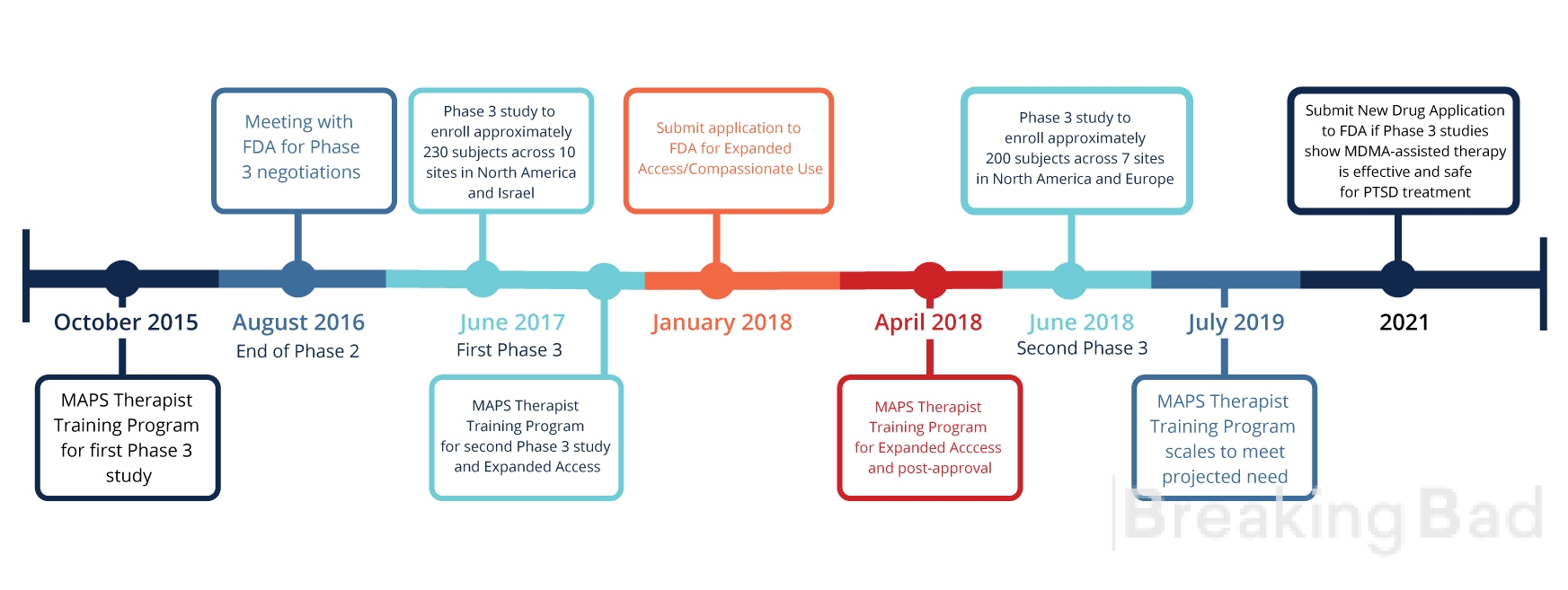 Meeting with FDA for Phase 3 negotiations

Phase 3 study to enroll approximately 230 subjects across 10 sites in North America and Israel

Submit application to FDA for Expanded Access/Compassionate Use

Phase 3 study to enroll approximately 200 subjects across 7 sites in North America and Europe

Submit New Drug Application to FDA if Phase 3 studies show MDMA-assisted therapy is effective and safe for PTSD treatment

October 2015

August 2016
End of Phase 2

June 2017
First Phase 3

January 2018

April 2018

June 2018
Second Phase 3

July 2019

2021

MAPS Therapist Training Program for first Phase 3 study

MAPS Therapist Training Program for second Phase 3 study and Expanded Access

MAPS Therapist Training Program for Expanded Acccess and post-approval

MAPS Therapist Training Program scales to meet projected need

Breaking Bad